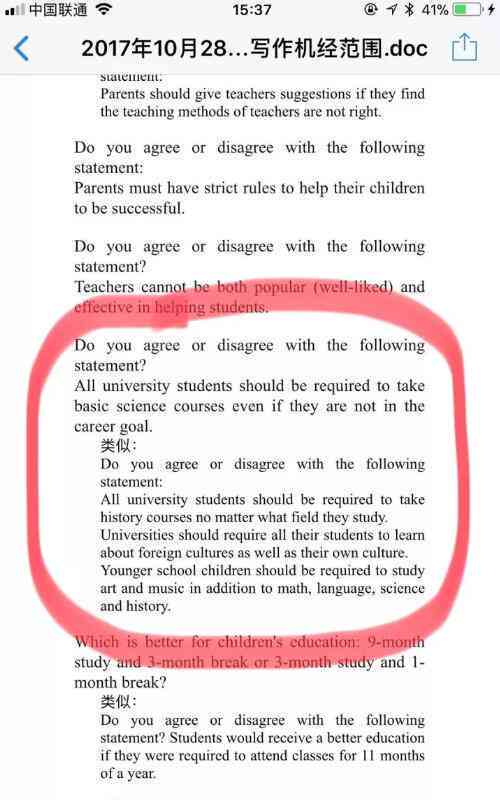 中国联通 15:37 41%

2017年10月28…写作机经范围.doc

statement:
Parents should give teachers suggestions if they find the teaching methods of teachers are not right.

Do you agree or disagree with the following statement:
Parents must have strict rules to help their children to be successful.

Do you agree or disagree with the following statement?
Teachers cannot be both popular (well-liked) and effective in helping students.

Do you agree or disagree with the following statement?
All university students should be required to take basic science courses even if they are not in the career goal.
类似:
Do you agree or disagree with the following statement:
All university students should be required to take history courses no matter what field they study.
Universities should require all their students to learn about foreign cultures as well as their own culture.
Younger school children should be required to study art and music in addition to math, language, science and history.

Which is better for children's education: 9-month study and 3-month break or 3-month study and 1-month break?
类似:
Do you agree or disagree with the following statement? Students would receive a better education if they were required to attend classes for 11 months of a year.